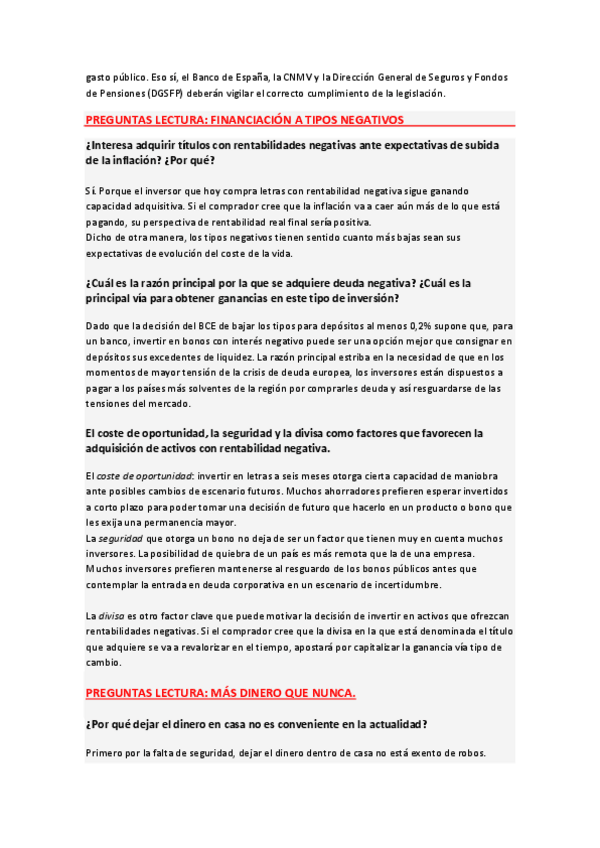 gasto público. Eso sí, el Banco de España, la CNMV y la Dirección General de Seguros y Fondos de Pensiones (DGSFP) deberán vigilar el correcto cumplimiento de la legislación.

PREGUNTAS LECTURA: FINANCIACIÓN A TIPOS NEGATIVOS

¿Interesa adquirir títulos con rentabilidades negativas ante expectativas de subida de la inflación? ¿Por qué?

Sí. Porque el inversor que hoy compra letras con rentabilidad negativa sigue ganando capacidad adquisitiva. Si el comprador cree que la inflación va a caer aún más de lo que está pagando, su perspectiva de rentabilidad real final sería positiva.
Dicho de otra manera, los tipos negativos tienen sentido cuanto más bajas sean sus expectativas de evolución del coste de la vida.

¿Cuál es la razón principal por la que se adquiere deuda negativa? ¿Cuál es la principal vía para obtener ganancias en este tipo de inversión?

Dado que la decisión del BCE de bajar los tipos para depósitos al menos 0,2% supone que, para un banco, invertir en bonos con interés negativo puede ser una opción mejor que consignar en depósitos sus excedentes de liquidez. La razón principal estriba en la necesidad de que en los momentos de mayor tensión de la crisis de deuda europea, los inversores están dispuestos a pagar a los países más solventes de la región por comprarles deuda y así resguardarse de las tensiones del mercado.

El coste de oportunidad, la seguridad y la divisa como factores que favorecen la adquisición de activos con rentabilidad negativa.

El coste de oportunidad: invertir en letras a seis meses otorga cierta capacidad de maniobra ante posibles cambios de escenario futuros. Muchos ahorradores prefieren esperar invertidos a corto plazo para poder tomar una decisión de futuro que hacerlo en un producto o bono que les exija una permanencia mayor.
La seguridad que otorga un bono no deja de ser un factor que tienen muy en cuenta muchos inversores. La posibilidad de quiebra de un país es más remota que la de una empresa. Muchos inversores prefieren mantenerse al resguardo de los bonos públicos antes que contemplar la entrada en deuda corporativa en un escenario de incertidumbre.

La divisa es otro factor clave que puede motivar la decisión de invertir en activos que ofrezcan rentabilidades negativas. Si el comprador cree que la divisa en la que está denominada el título que adquiere se va a revalorizar en el tiempo, apostará por capitalizar la ganancia vía tipo de cambio.

PREGUNTAS LECTURA: MÁS DINERO QUE NUNCA.

¿Por qué dejar el dinero en casa no es conveniente en la actualidad?

Primero por la falta de seguridad, dejar el dinero dentro de casa no está exento de robos.